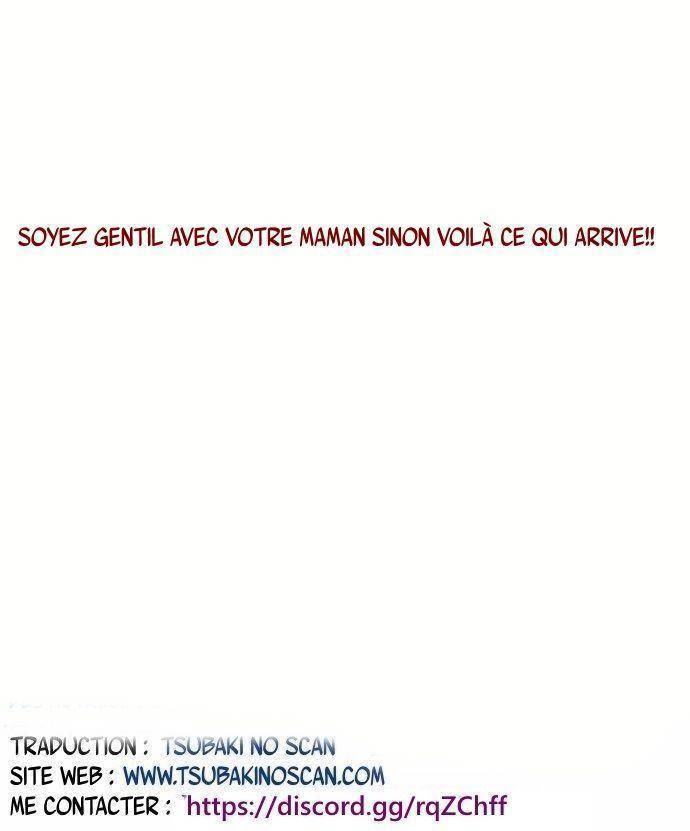 SOYEZ GENTIL AVEC VOTRE MAMAN SINON VOILÀ CE QUI ARRIVE!!

TRADUCTION : TSUBAKI NO SCAN
SITE WEB : WWW.TSUBAKINOSCAN.COM
ME CONTACTER : https://discord.gg/rqZChff